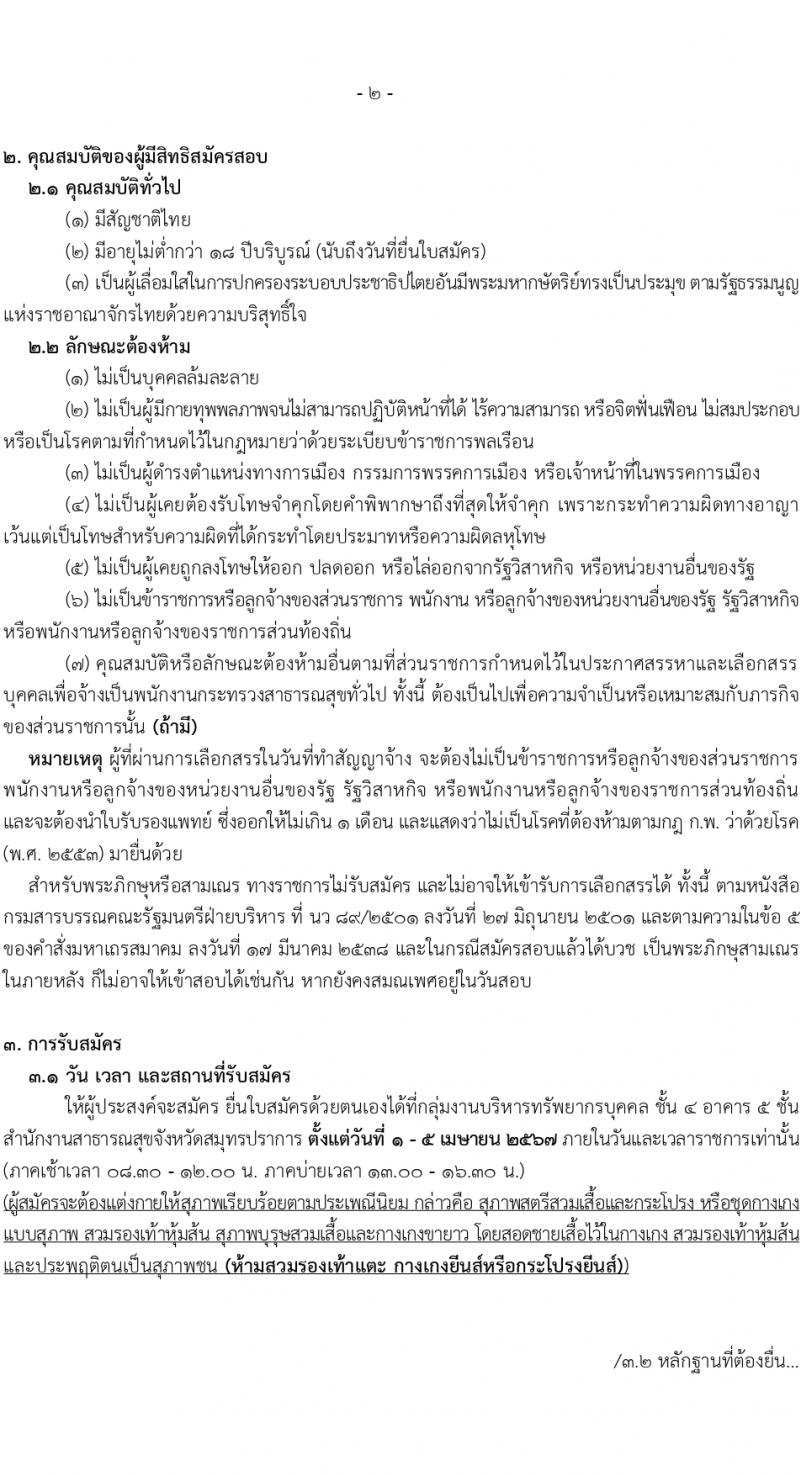 - ๒ -

๒. คุณสมบัติของผู้มีสิทธิสมัครสอบ

๒.๑ คุณสมบัติทั่วไป

(๑) มีสัญชาติไทย

(๒) มีอายุไม่ต่ำกว่า ๑๘ ปีบริบูรณ์ (นับถึงวันที่ยื่นใบสมัคร)

(๓) เป็นผู้เลื่อมใสในการปกครองระบอบประชาธิปไตยอันมีพระมหากษัตริย์ทรงเป็นประมุข ตามรัฐธรรมนูญแห่งราชอาณาจักรไทยด้วยความบริสุทธิ์ใจ

๒.๒ ลักษณะต้องห้าม

(๑) ไม่เป็นบุคคลล้มละลาย

(๒) ไม่เป็นผู้มีกายทุพพลภาพจนไม่สามารถปฏิบัติหน้าที่ได้ ไร้ความสามารถ หรือจิตฟั่นเฟือน ไม่สมประกอบ หรือเป็นโรคตามที่กำหนดไว้ในกฎหมายว่าด้วยระเบียบข้าราชการพลเรือน

(๓) ไม่เป็นผู้ดำรงตำแหน่งทางการเมือง กรรมการพรรคการเมือง หรือเจ้าหน้าที่ในพรรคการเมือง

(๔) ไม่เป็นผู้เคยต้องรับโทษจำคุกโดยคำพิพากษาถึงที่สุดให้จำคุก เพราะกระทำความผิดทางอาญา เว้นแต่เป็นโทษสำหรับความผิดที่ได้กระทำโดยประมาทหรือความผิดลหุโทษ

(๕) ไม่เป็นผู้เคยถูกลงโทษให้ออก ปลดออก หรือไล่ออกจากรัฐวิสาหกิจ หรือหน่วยงานอื่นของรัฐ

(๖) ไม่เป็นข้าราชการหรือลูกจ้างของส่วนราชการ พนักงาน หรือลูกจ้างของหน่วยงานอื่นของรัฐ รัฐวิสาหกิจ หรือพนักงานหรือลูกจ้างของราชการส่วนท้องถิ่น

(๗) คุณสมบัติหรือลักษณะต้องห้ามอื่นตามที่ส่วนราชการกำหนดไว้ในประกาศสรรหาและเลือกสรรบุคคลเพื่อจ้างเป็นพนักงานกระทรวงสาธารณสุขทั่วไป ทั้งนี้ ต้องเป็นไปเพื่อความจำเป็นหรือเหมาะสมกับภารกิจของส่วนราชการนั้น (ถ้ามี)

หมายเหตุ ผู้ที่ผ่านการเลือกสรรในวันที่ทำสัญญาจ้าง จะต้องไม่เป็นข้าราชการหรือลูกจ้างของส่วนราชการ พนักงานหรือลูกจ้างของหน่วยงานอื่นของรัฐ รัฐวิสาหกิจ หรือพนักงานหรือลูกจ้างของราชการส่วนท้องถิ่น และจะต้องนำใบรับรองแพทย์ ซึ่งออกให้ไม่เกิน ๑ เดือน และแสดงว่าไม่เป็นโรคที่ต้องห้ามตามกฎ ก.พ. ว่าด้วยโรค (พ.ศ. ๒๕๕๓) มายื่นด้วย

สำหรับพระภิกษุหรือสามเณร ทางราชการไม่รับสมัคร และไม่อาจให้เข้ารับการเลือกสรรได้ ทั้งนี้ ตามหนังสือกรมสารบรรณคณะรัฐมนตรีฝ่ายบริหาร ที่ นว ๘๙/๒๕๐๑ ลงวันที่ ๒๗ มิถุนายน ๒๕๐๑ และตามความในข้อ ๕ ของคำสั่งมหาเถรสมาคม ลงวันที่ ๑๗ มีนาคม ๒๕๓๘ และในกรณีสมัครสอบแล้วได้บวช เป็นพระภิกษุสามเณรในภายหลัง ก็ไม่อาจให้เข้าสอบได้เช่นกัน หากยังคงสมณเพศอยู่ในวันสอบ

๓. การรับสมัคร

๓.๑ วัน เวลา และสถานที่รับสมัคร

ให้ผู้ประสงค์จะสมัคร ยื่นใบสมัครด้วยตนเองได้ที่กลุ่มงานบริหารทรัพยากรบุคคล ชั้น ๔ อาคาร ๕ ชั้น สำนักงานสาธารณสุขจังหวัดสมุทรปราการ ตั้งแต่วันที่ ๑ - ๕ เมษายน ๒๕๖๗ ภายในวันและเวลาราชการเท่านั้น (ภาคเช้าเวลา ๐๘.๓๐ - ๑๒.๐๐ น. ภาคบ่ายเวลา ๑๓.๐๐ - ๑๖.๓๐ น.)

(ผู้สมัครจะต้องแต่งกายให้สุภาพเรียบร้อยตามประเพณีนิยม กล่าวคือ สุภาพสตรีสวมเสื้อและกระโปรง หรือชุดกางเกงแบบสุภาพ สวมรองเท้าหุ้มส้น สุภาพบุรุษสวมเสื้อและกางเกงขายาว โดยสอดชายเสื้อไว้ในกางเกง สวมรองเท้าหุ้มส้น และประพฤติตนเป็นสุภาพชน (ห้ามสวมรองเท้าแตะ กางเกงยีนส์หรือกระโปรงยีนส์))

/๓.๒ หลักฐานที่ต้องยื่น...